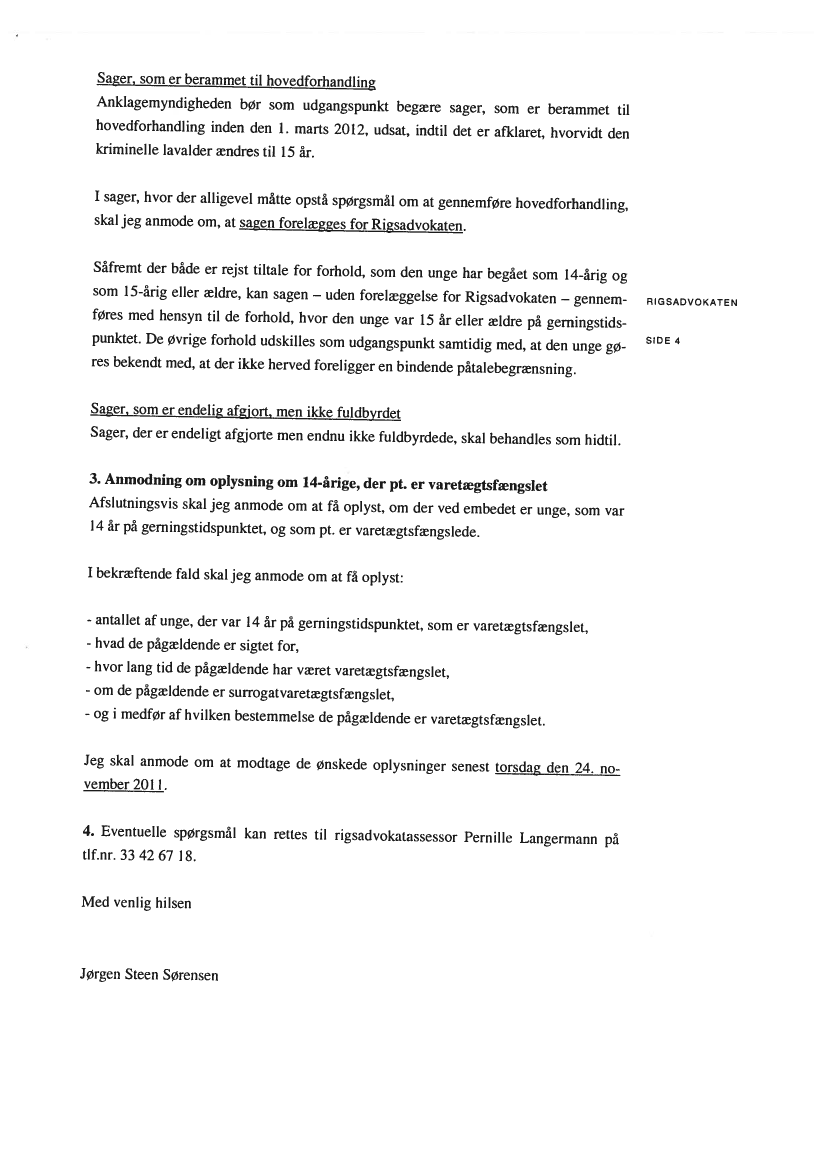 Sager, som er berammet til hovedforhandling
Anklagemyndigheden bør som udgangspunkt begære sager, som er berammet til hovedforhandling inden den 1. marts 2012, udsat, indtil det er afklaret, hvorvidt den kriminelle lavalder ændres til 15 år.

I sager, hvor der alligevel måtte opstå spørgsmål om at gennemføre hovedforhandling, skal jeg anmode om, at sagen forelægges for Rigsadvokaten.

Såfremt der både er rejst tiltale for forhold, som den unge har begået som 14-årig og som 15-årig eller ældre, kan sagen – uden forelæggelse for Rigsadvokaten – gennemføres med hensyn til de forhold, hvor den unge var 15 år eller ældre på gerningstidspunktet. De øvrige forhold udskilles som udgangspunkt samtidig med, at den unge gøres bekendt med, at der ikke herved foreligger en bindende påtalebegrænsning.

RIGSADVOKATEN

SIDE 4

Sager, som er endelig afgjort, men ikke fuldbyrdet
Sager, der er endeligt afgjorte men endnu ikke fuldbyrdede, skal behandles som hidtil.

3. Anmodning om oplysning om 14-årige, der pt. er varetægtsfængslet
Afslutningsvis skal jeg anmode om at få oplyst, om der ved embedet er unge, som var 14 år på gerningstidspunktet, og som pt. er varetægtsfængslede.

I bekræftende fald skal jeg anmode om at få oplyst:

- antallet af unge, der var 14 år på gerningstidspunktet, som er varetægtsfængslet,
- hvad de pågældende er sigtet for,
- hvor lang tid de pågældende har været varetægtsfængslet,
- om de pågældende er surrogatvaretægtsfængslet,
- og i medfør af hvilken bestemmelse de pågældende er varetægtsfængslet.

Jeg skal anmode om at modtage de ønskede oplysninger senest torsdag den 24. november 2011.

4. Eventuelle spørgsmål kan rettes til rigsadvokatassessor Pernille Langermann på tlf.nr. 33 42 67 18.

Med venlig hilsen

Jørgen Steen Sørensen